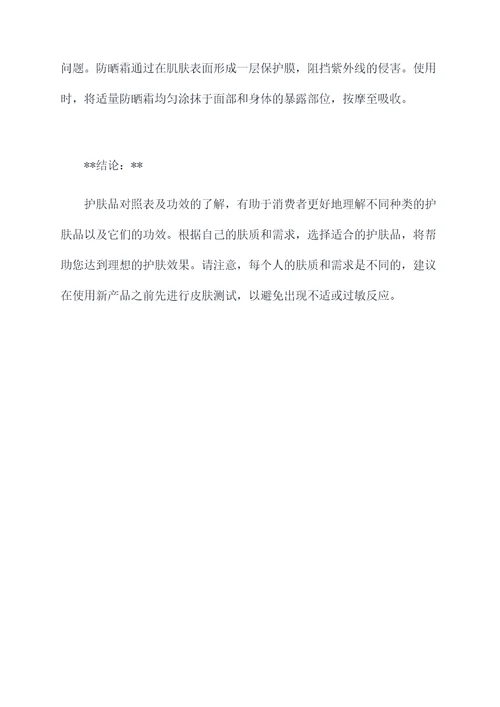 问题。防晒霜通过在肌肤表面形成一层保护膜，阻挡紫外线的侵害。使用时，将适量防晒霜均匀涂抹于面部和身体的暴露部位，按摩至吸收。

**结论：**

护肤品对照表及功效的了解，有助于消费者更好地理解不同种类的护肤品以及它们的功效。根据自己的肤质和需求，选择适合的护肤品，将帮助您达到理想的护肤效果。请注意，每个人的肤质和需求是不同的，建议在使用新产品之前先进行皮肤测试，以避免出现不适或过敏反应。